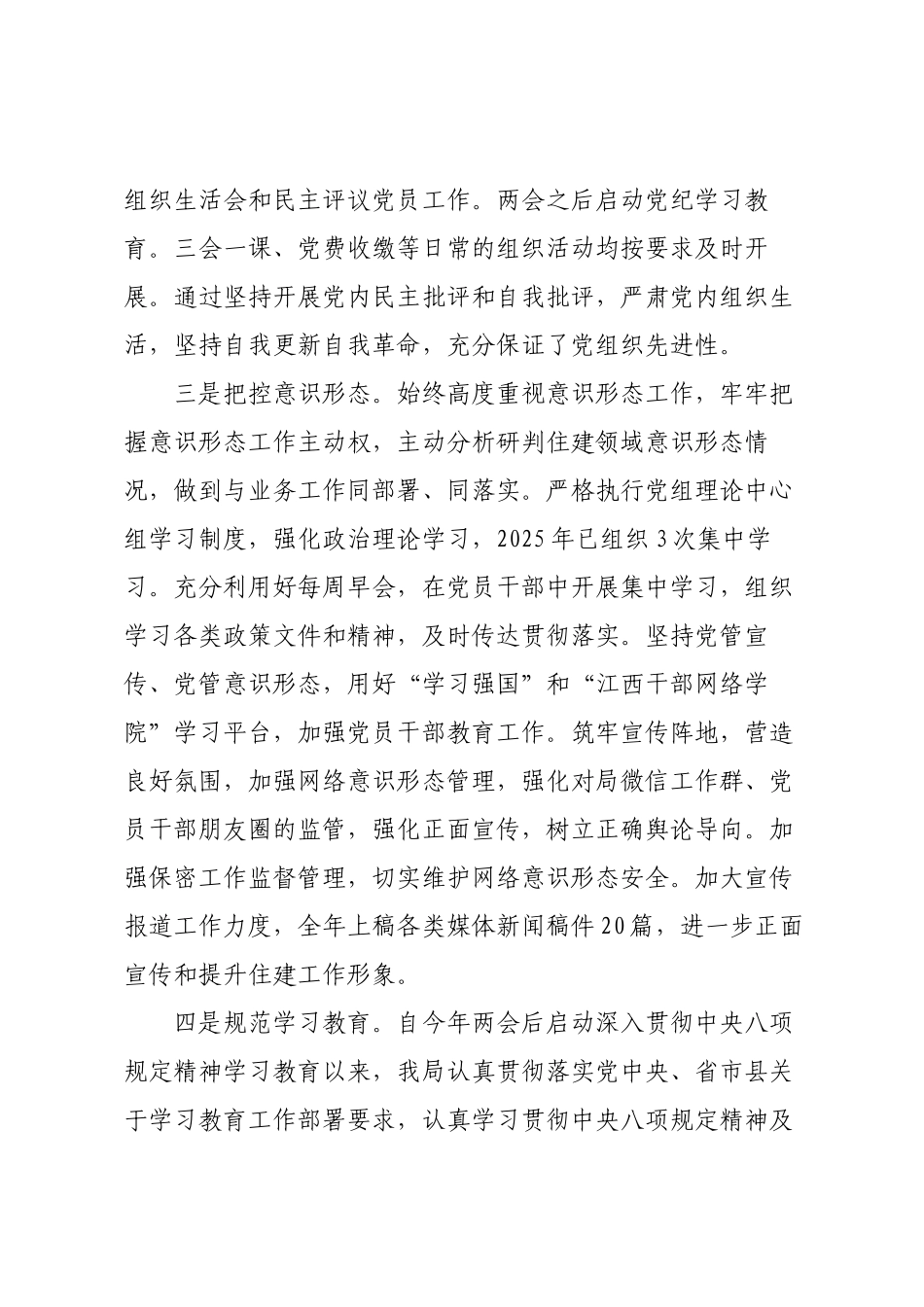 组织生活会和民主评议党员工作。两会之后启动党纪学习教育。三会一课、党费收缴等日常的组织活动均按要求及时开展。通过坚持开展党内民主批评和自我批评，严肃党内组织生活，坚持自我更新自我革命，充分保证了党组织先进性。

三是把控意识形态。始终高度重视意识形态工作，牢牢把握意识形态工作主动权，主动分析研判住建领域意识形态情况，做到与业务工作同部署、同落实。严格执行党组理论中心组学习制度，强化政治理论学习，2025年已组织3次集中学习。充分利用好每周早会，在党员干部中开展集中学习，组织学习各类政策文件和精神，及时传达贯彻落实。坚持党管宣传、党管意识形态，用好“学习强国”和“江西干部网络学院”学习平台，加强党员干部教育工作。筑牢宣传阵地，营造良好氛围，加强网络意识形态管理，强化对局微信工作群、党员干部朋友圈的监管，强化正面宣传，树立正确舆论导向。加强保密工作监督管理，切实维护网络意识形态安全。加大宣传报道工作力度，全年上稿各类媒体新闻稿件20篇，进一步正面宣传和提升住建工作形象。

四是规范学习教育。自今年两会后启动深入贯彻中央八项规定精神学习教育以来，我局认真贯彻落实党中央、省市县关于学习教育工作部署要求，认真学习贯彻中央八项规定精神及